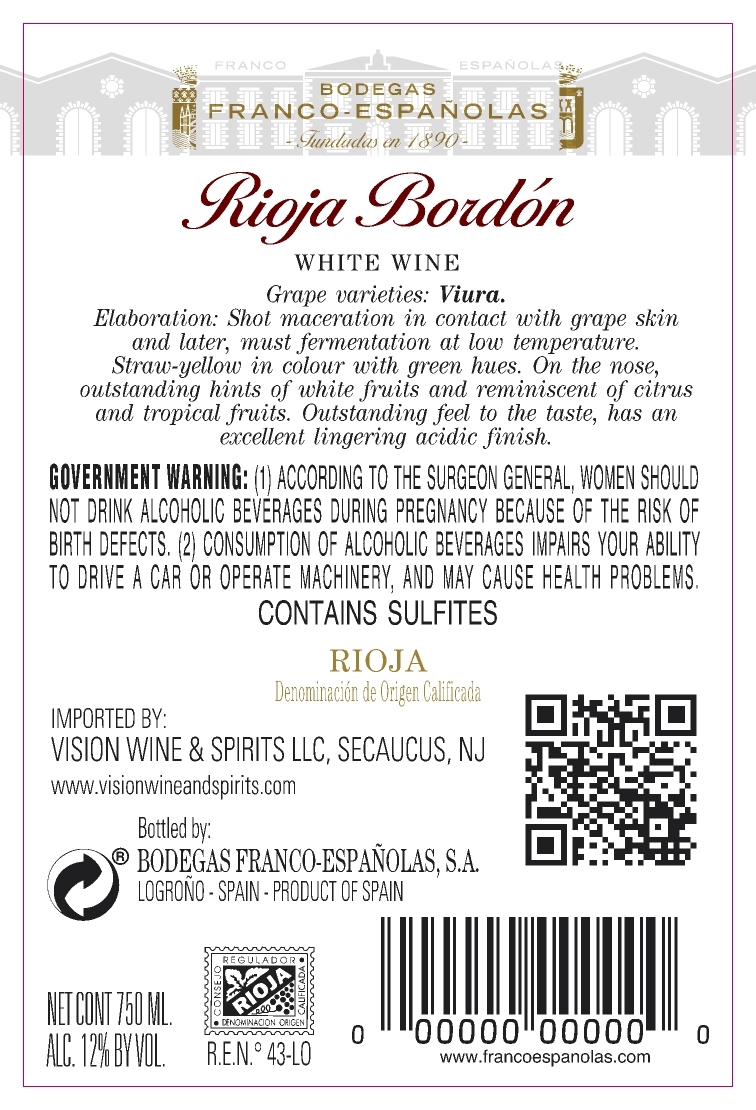 FRANCO ESPAÑOLAS

BODEGAS
FRANCO-ESPAÑOLAS
- Fundadas en 1890 -

Rioja Bordón

WHITE WINE

Grape varieties: Viura.
Elaboration: Shot maceration in contact with grape skin and later, must fermentation at low temperature. Straw-yellow in colour with green hues. On the nose, outstanding hints of white fruits and reminiscent of citrus and tropical fruits. Outstanding feel to the taste, has an excellent lingering acidic finish.

GOVERNMENT WARNING: (1) ACCORDING TO THE SURGEON GENERAL, WOMEN SHOULD NOT DRINK ALCOHOLIC BEVERAGES DURING PREGNANCY BECAUSE OF THE RISK OF BIRTH DEFECTS. (2) CONSUMPTION OF ALCOHOLIC BEVERAGES IMPAIRS YOUR ABILITY TO DRIVE A CAR OR OPERATE MACHINERY, AND MAY CAUSE HEALTH PROBLEMS.
CONTAINS SULFITES

RIOJA
Denominación de Origen Calificada

IMPORTED BY:
VISION WINE & SPIRITS LLC, SECAUCUS, NJ
www.visionwineandspirits.com

Bottled by:
® BODEGAS FRANCO-ESPAÑOLAS, S.A.
LOGROÑO - SPAIN - PRODUCT OF SPAIN

NET CONT 750 ML.
ALC. 12% BY VOL.

CONSEJO REGULADOR
RIOJA
CALIFICADA
DENOMINACION ORIGEN
R.E.N.° 43-LO

0 00000 00000 0
www.francoespanolas.com